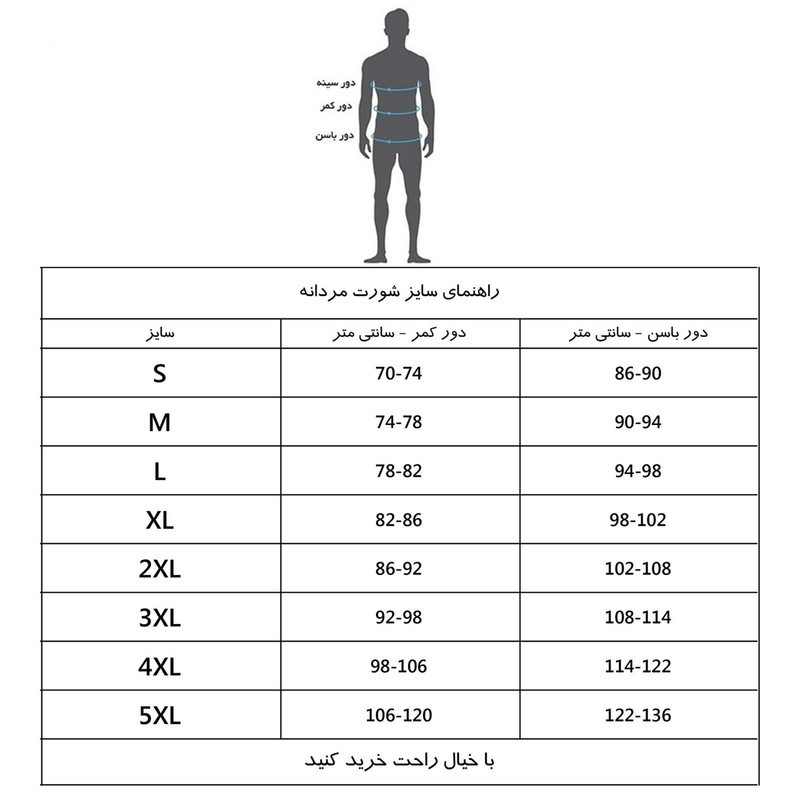 دور سینه
دور کمر
دور باسن

راهنمای سایز شورت مردانه

| سایز | دور کمر - سانتی متر | دور باسن - سانتی متر |
|---|---|---|
| S | 70-74 | 86-90 |
| M | 74-78 | 90-94 |
| L | 78-82 | 94-98 |
| XL | 82-86 | 98-102 |
| 2XL | 86-92 | 102-108 |
| 3XL | 92-98 | 108-114 |
| 4XL | 98-106 | 114-122 |
| 5XL | 106-120 | 122-136 |

با خیال راحت خرید کنید